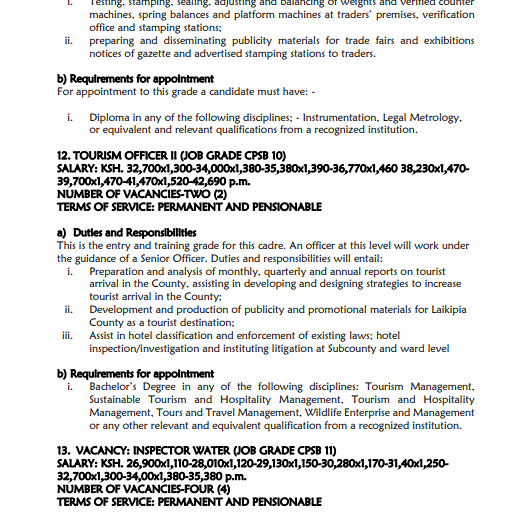 i. Testing, stamping, sealing, adjusting and balancing of weights and verified counter machines, spring balances and platform machines at traders' premises, verification office and stamping stations;
ii. preparing and disseminating publicity materials for trade fairs and exhibitions notices of gazette and advertised stamping stations to traders.

b) Requirements for appointment
For appointment to this grade a candidate must have: -

i. Diploma in any of the following disciplines; - Instrumentation, Legal Metrology, or equivalent and relevant qualifications from a recognized institution.

12. TOURISM OFFICER II (JOB GRADE CPSB 10)
SALARY: KSH. 32,700x1,300-34,000x1,380-35,380x1,390-36,770x1,460 38,230x1,470-39,700x1,470-41,470x1,520-42,690 p.m.
NUMBER OF VACANCIES-TWO (2)
TERMS OF SERVICE: PERMANENT AND PENSIONABLE

a) Duties and Responsibilities
This is the entry and training grade for this cadre. An officer at this level will work under the guidance of a Senior Officer. Duties and responsibilities will entail:
i. Preparation and analysis of monthly, quarterly and annual reports on tourist arrival in the County, assisting in developing and designing strategies to increase tourist arrival in the County;
ii. Development and production of publicity and promotional materials for Laikipia County as a tourist destination;
iii. Assist in hotel classification and enforcement of existing laws; hotel inspection/investigation and instituting litigation at Subcounty and ward level

b) Requirements for appointment
i. Bachelor's Degree in any of the following disciplines: Tourism Management, Sustainable Tourism and Hospitality Management, Tourism and Hospitality Management, Tours and Travel Management, Wildlife Enterprise and Management or any other relevant and equivalent qualification from a recognized institution.

13. VACANCY: INSPECTOR WATER (JOB GRADE CPSB 11)
SALARY: KSH. 26,900x1,110-28,010x1,120-29,130x1,150-30,280x1,170-31,40x1,250-32,700x1,300-34,00x1,380-35,380 p.m.
NUMBER OF VACANCIES-FOUR (4)
TERMS OF SERVICE: PERMANENT AND PENSIONABLE